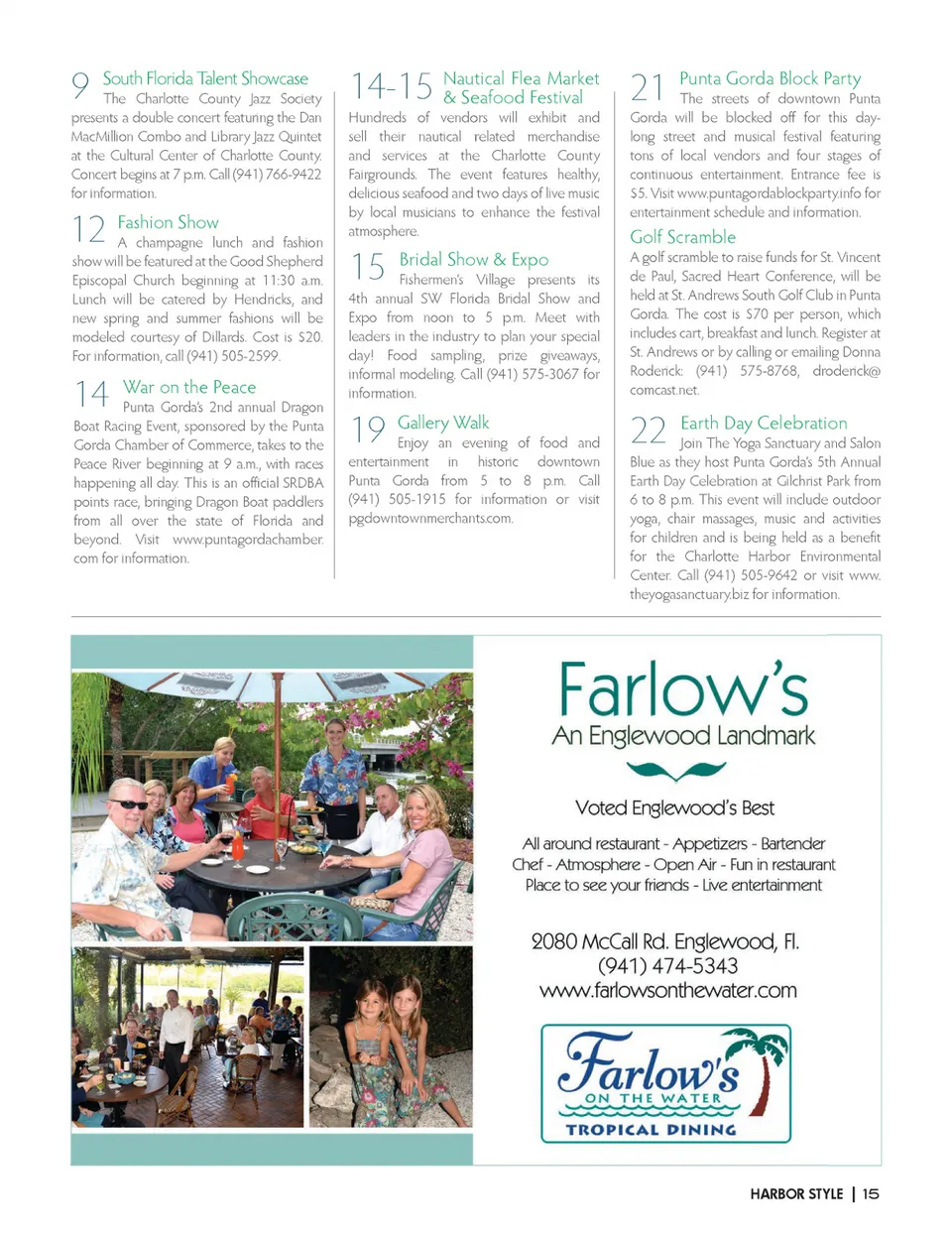 9 South Florida Talent Showcase
The Charlotte County Jazz Society presents a double concert featuring the Dan MacMillion Combo and Library Jazz Quintet at the Cultural Center of Charlotte County. Concert begins at 7 p.m. Call (941) 766-9422 for information.

12 Fashion Show
A champagne lunch and fashion show will be featured at the Good Shepherd Episcopal Church beginning at 11:30 a.m. Lunch will be catered by Hendricks, and new spring and summer fashions will be modeled courtesy of Dillards. Cost is $20. For information, call (941) 505-2599.

14 War on the Peace
Punta Gorda's 2nd annual Dragon Boat Racing Event, sponsored by the Punta Gorda Chamber of Commerce, takes to the Peace River beginning at 9 a.m., with races happening all day. This is an official SRDBA points race, bringing Dragon Boat paddlers from all over the state of Florida and beyond. Visit www.puntagordachamber.com for information.

14-15 Nautical Flea Market & Seafood Festival
Hundreds of vendors will exhibit and sell their nautical related merchandise and services at the Charlotte County Fairgrounds. The event features healthy, delicious seafood and two days of live music by local musicians to enhance the festival atmosphere.

15 Bridal Show & Expo
Fishermen's Village presents its 4th annual SW Florida Bridal Show and Expo from noon to 5 p.m. Meet with leaders in the industry to plan your special day! Food sampling, prize giveaways, informal modeling. Call (941) 575-3067 for information.

19 Gallery Walk
Enjoy an evening of food and entertainment in historic downtown Punta Gorda from 5 to 8 p.m. Call (941) 505-1915 for information or visit pgdowntownmerchants.com.

21 Punta Gorda Block Party
The streets of downtown Punta Gorda will be blocked off for this day-long street and musical festival featuring tons of local vendors and four stages of continuous entertainment. Entrance fee is $5. Visit www.puntagordablockparty.info for entertainment schedule and information.

Golf Scramble
A golf scramble to raise funds for St. Vincent de Paul, Sacred Heart Conference, will be held at St. Andrews South Golf Club in Punta Gorda. The cost is $70 per person, which includes cart, breakfast and lunch. Register at St. Andrews or by calling or emailing Donna Roderick: (941) 575-8768, droderick@comcast.net.

22 Earth Day Celebration
Join The Yoga Sanctuary and Salon Blue as they host Punta Gorda's 5th Annual Earth Day Celebration at Gilchrist Park from 6 to 8 p.m. This event will include outdoor yoga, chair massages, music and activities for children and is being held as a benefit for the Charlotte Harbor Environmental Center. Call (941) 505-9642 or visit www.theyogasanctuary.biz for information.

Farlow's
An Englewood Landmark

Voted Englewood's Best

All around restaurant - Appetizers - Bartender
Chef - Atmosphere - Open Air - Fun in restaurant
Place to see your friends - Live entertainment

2080 McCall Rd. Englewood, Fl.
(941) 474-5343
www.farlowsonthewater.com

Farlow's
ON THE WATER
TROPICAL DINING

HARBOR STYLE | 15